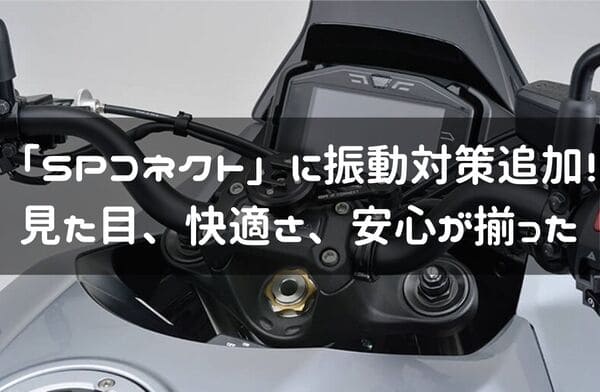 「SPコネクト」に振動対策追加!
見た目、快適さ、安心が揃った